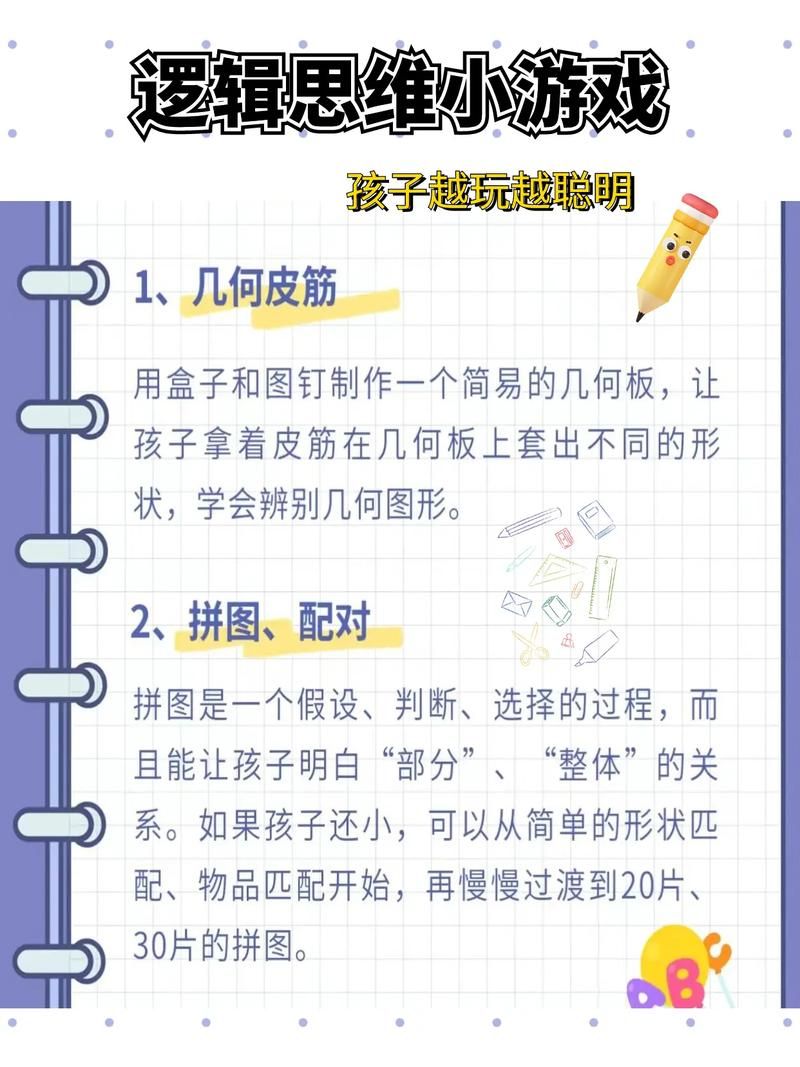 逻辑思维小游戏

孩子越玩越聪明

1、几何皮筋

用盒子和图钉制作一个简易的几何板，让孩子拿着皮筋在几何板上套出不同的形状，学会辨别几何图形。

2、拼图、配对

拼图是一个假设、判断、选择的过程，而且能让孩子明白“部分”、“整体”的关系。如果孩子还小，可以从简单的形状匹配、物品匹配开始，再慢慢过渡到20片、30片的拼图。